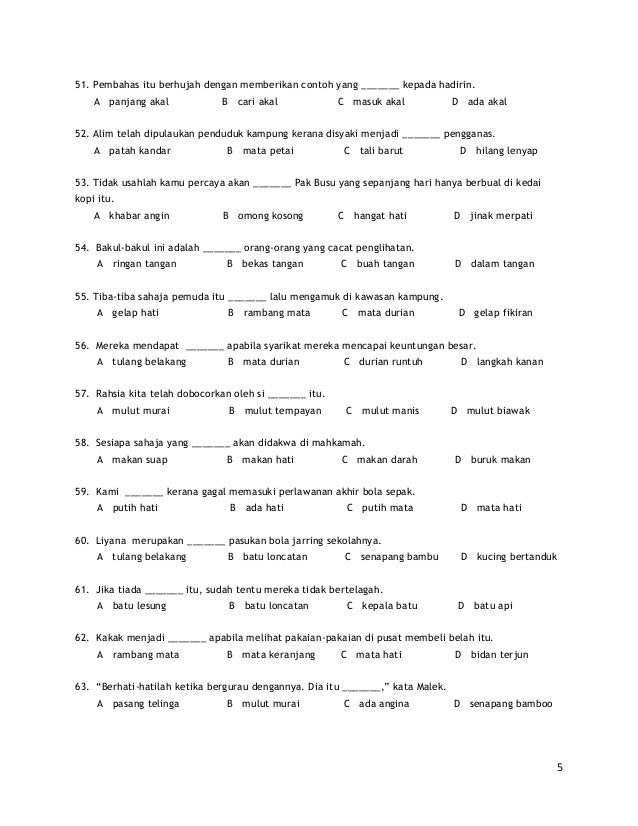 51. Pembahas itu berhujah dengan memberikan contoh yang _______ kepada hadirin.
A panjang akal B cari akal C masuk akal D ada akal

52. Alim telah dipulaukan penduduk kampung kerana disyaki menjadi _______ pengganas.
A patah kandar B mata petai C tali barut D hilang lenyap

53. Tidak usahlah kamu percaya akan _______ Pak Busu yang sepanjang hari hanya berbual di kedai kopi itu.
A khabar angin B omong kosong C hangat hati D jinak merpati

54. Bakul-bakul ini adalah _______ orang-orang yang cacat penglihatan.
A ringan tangan B bekas tangan C buah tangan D dalam tangan

55. Tiba-tiba sahaja pemuda itu _______ lalu mengamuk di kawasan kampung.
A gelap hati B rambang mata C mata durian D gelap fikiran

56. Mereka mendapat _______ apabila syarikat mereka mencapai keuntungan besar.
A tulang belakang B mata durian C durian runtuh D langkah kanan

57. Rahsia kita telah dobocorkan oleh si _______ itu.
A mulut murai B mulut tempayan C mulut manis D mulut biawak

58. Sesiapa sahaja yang _______ akan didakwa di mahkamah.
A makan suap B makan hati C makan darah D buruk makan

59. Kami _______ kerana gagal memasuki perlawanan akhir bola sepak.
A putih hati B ada hati C putih mata D mata hati

60. Liyana merupakan _______ pasukan bola jarring sekolahnya.
A tulang belakang B batu loncatan C senapang bambu D kucing bertanduk

61. Jika tiada _______ itu, sudah tentu mereka tidak bertelagah.
A batu lesung B batu loncatan C kepala batu D batu api

62. Kakak menjadi _______ apabila melihat pakaian-pakaian di pusat membeli belah itu.
A rambang mata B mata keranjang C mata hati D bidan terjun

63. "Berhati-hatilah ketika bergurau dengannya. Dia itu _______," kata Malek.
A pasang telinga B mulut murai C ada angina D senapang bamboo

5